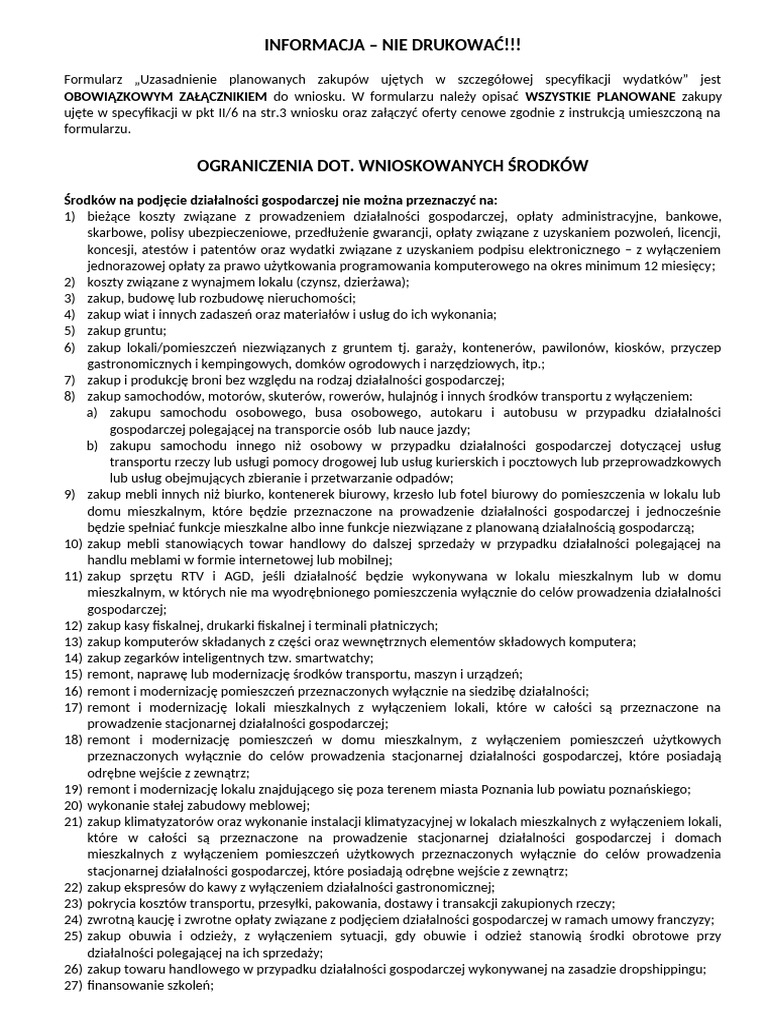 INFORMACJA – NIE DRUKOWAĆ!!!

Formularz „Uzasadnienie planowanych zakupów ujętych w szczegółowej specyfikacji wydatków" jest OBOWIĄZKOWYM ZAŁĄCZNIKIEM do wniosku. W formularzu należy opisać WSZYSTKIE PLANOWANE zakupy ujęte w specyfikacji w pkt II/6 na str.3 wniosku oraz załączyć oferty cenowe zgodnie z instrukcją umieszczoną na formularzu.

OGRANICZENIA DOT. WNIOSKOWANYCH ŚRODKÓW

Środków na podjęcie działalności gospodarczej nie można przeznaczyć na:
1) bieżące koszty związane z prowadzeniem działalności gospodarczej, opłaty administracyjne, bankowe, skarbowe, polisy ubezpieczeniowe, przedłużenie gwarancji, opłaty związane z uzyskaniem pozwoleń, licencji, koncesji, atestów i patentów oraz wydatki związane z uzyskaniem podpisu elektronicznego – z wyłączeniem jednorazowej opłaty za prawo użytkowania programowania komputerowego na okres minimum 12 miesięcy;
2) koszty związane z wynajmem lokalu (czynsz, dzierżawa);
3) zakup, budowę lub rozbudowę nieruchomości;
4) zakup wiat i innych zadaszeń oraz materiałów i usług do ich wykonania;
5) zakup gruntu;
6) zakup lokali/pomieszczeń niezwiązanych z gruntem tj. garaży, kontenerów, pawilonów, kiosków, przyczep gastronomicznych i kempingowych, domków ogrodowych i narzędziowych, itp.;
7) zakup i produkcję broni bez względu na rodzaj działalności gospodarczej;
8) zakup samochodów, motorów, skuterów, rowerów, hulajnóg i innych środków transportu z wyłączeniem:
a) zakupu samochodu osobowego, busa osobowego, autokaru i autobusu w przypadku działalności gospodarczej polegającej na transporcie osób lub nauce jazdy;
b) zakupu samochodu innego niż osobowy w przypadku działalności gospodarczej dotyczącej usług transportu rzeczy lub usługi pomocy drogowej lub usług kurierskich i pocztowych lub przeprowadzkowych lub usług obejmujących zbieranie i przetwarzanie odpadów;
9) zakup mebli innych niż biurko, kontenerek biurowy, krzesło lub fotel biurowy do pomieszczenia w lokalu lub domu mieszkalnym, które będzie przeznaczone na prowadzenie działalności gospodarczej i jednocześnie będzie spełniać funkcje mieszkalne albo inne funkcje niezwiązane z planowaną działalnością gospodarczą;
10) zakup mebli stanowiących towar handlowy do dalszej sprzedaży w przypadku działalności polegającej na handlu meblami w formie internetowej lub mobilnej;
11) zakup sprzętu RTV i AGD, jeśli działalność będzie wykonywana w lokalu mieszkalnym lub w domu mieszkalnym, w których nie ma wyodrębnionego pomieszczenia wyłącznie do celów prowadzenia działalności gospodarczej;
12) zakup kasy fiskalnej, drukarki fiskalnej i terminali płatniczych;
13) zakup komputerów składanych z części oraz wewnętrznych elementów składowych komputera;
14) zakup zegarków inteligentnych tzw. smartwatchy;
15) remont, naprawę lub modernizację środków transportu, maszyn i urządzeń;
16) remont i modernizację pomieszczeń przeznaczonych wyłącznie na siedzibę działalności;
17) remont i modernizację lokali mieszkalnych z wyłączeniem lokali, które w całości są przeznaczone na prowadzenie stacjonarnej działalności gospodarczej;
18) remont i modernizację pomieszczeń w domu mieszkalnym, z wyłączeniem pomieszczeń użytkowych przeznaczonych wyłącznie do celów prowadzenia stacjonarnej działalności gospodarczej, które posiadają odrębne wejście z zewnątrz;
19) remont i modernizację lokalu znajdującego się poza terenem miasta Poznania lub powiatu poznańskiego;
20) wykonanie stałej zabudowy meblowej;
21) zakup klimatyzatorów oraz wykonanie instalacji klimatyzacyjnej w lokalach mieszkalnych z wyłączeniem lokali, które w całości są przeznaczone na prowadzenie stacjonarnej działalności gospodarczej i domach mieszkalnych z wyłączeniem pomieszczeń użytkowych przeznaczonych wyłącznie do celów prowadzenia stacjonarnej działalności gospodarczej, które posiadają odrębne wejście z zewnątrz;
22) zakup ekspresów do kawy z wyłączeniem działalności gastronomicznej;
23) pokrycia kosztów transportu, przesyłki, pakowania, dostawy i transakcji zakupionych rzeczy;
24) zwrotną kaucję i zwrotne opłaty związane z podjęciem działalności gospodarczej w ramach umowy franczyzy;
25) zakup obuwia i odzieży, z wyłączeniem sytuacji, gdy obuwie i odzież stanowią środki obrotowe przy działalności polegającej na ich sprzedaży;
26) zakup towaru handlowego w przypadku działalności gospodarczej wykonywanej na zasadzie dropshippingu;
27) finansowanie szkoleń;